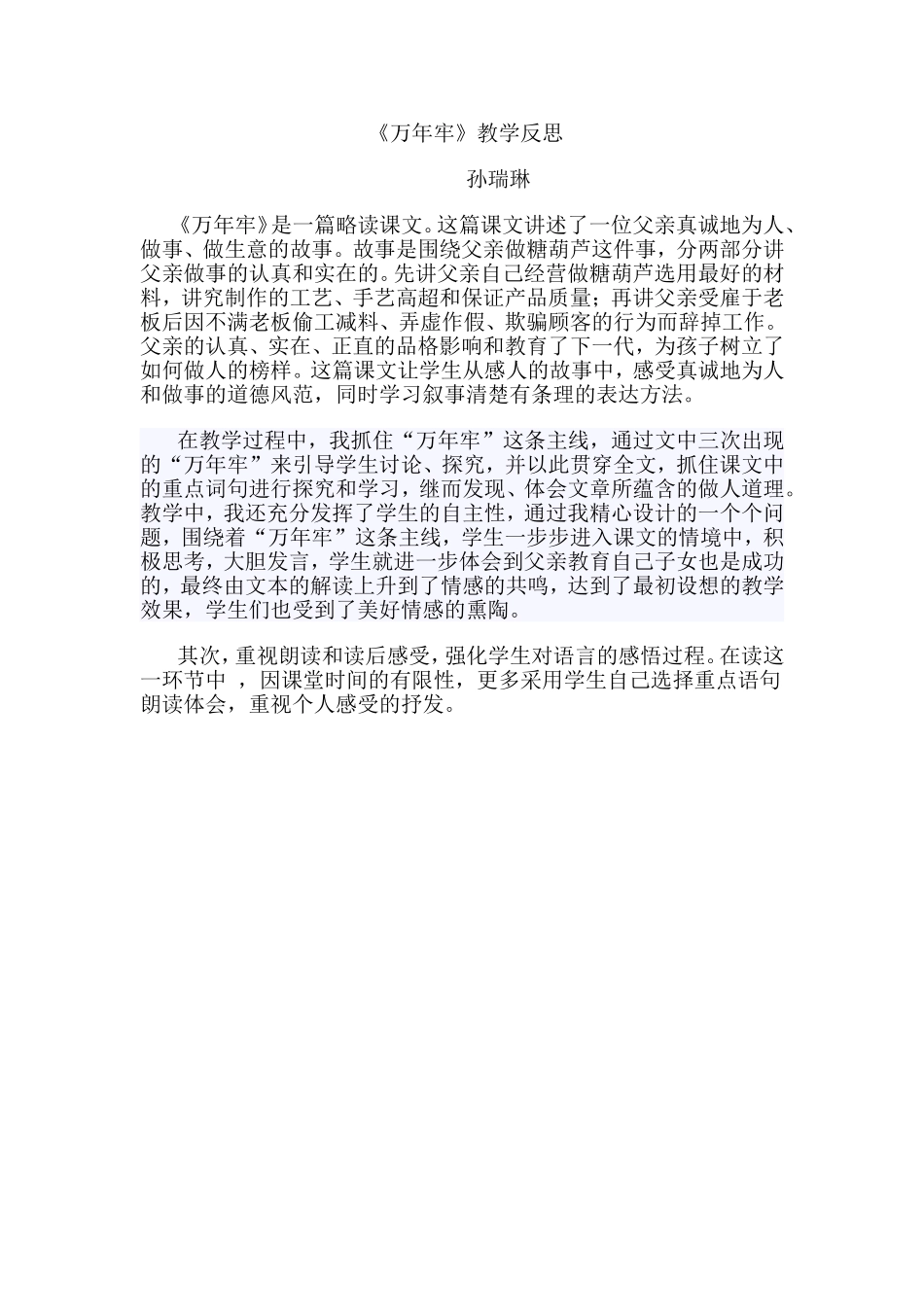 《万年牢》教学反思

孙瑞琳

《万年牢》是一篇略读课文。这篇课文讲述了一位父亲真诚地为人、做事、做生意的故事。故事是围绕父亲做糖葫芦这件事，分两部分讲父亲做事的认真和实在的。先讲父亲自己经营做糖葫芦选用最好的材料，讲究制作的工艺、手艺高超和保证产品质量；再讲父亲受雇于老板后因不满老板偷工减料、弄虚作假、欺骗顾客的行为而辞掉工作。父亲的认真、实在、正直的品格影响和教育了下一代，为孩子树立了如何做人的榜样。这篇课文让学生从感人的故事中，感受真诚地为人和做事的道德风范，同时学习叙事清楚有条理的表达方法。

在教学过程中，我抓住“万年牢”这条主线，通过文中三次出现的“万年牢”来引导学生讨论、探究，并以此贯穿全文，抓住课文中的重点词句进行探究和学习，继而发现、体会文章所蕴含的做人道理。教学中，我还充分发挥了学生的自主性，通过我精心设计的一个个问题，围绕着“万年牢”这条主线，学生一步步进入课文的情境中，积极思考，大胆发言，学生就进一步体会到父亲教育自己子女也是成功的，最终由文本的解读上升到了情感的共鸣，达到了最初设想的教学效果，学生们也受到了美好情感的熏陶。

其次，重视朗读和读后感受，强化学生对语言的感悟过程。在读这一环节中 ，因课堂时间的有限性，更多采用学生自己选择重点语句朗读体会，重视个人感受的抒发。